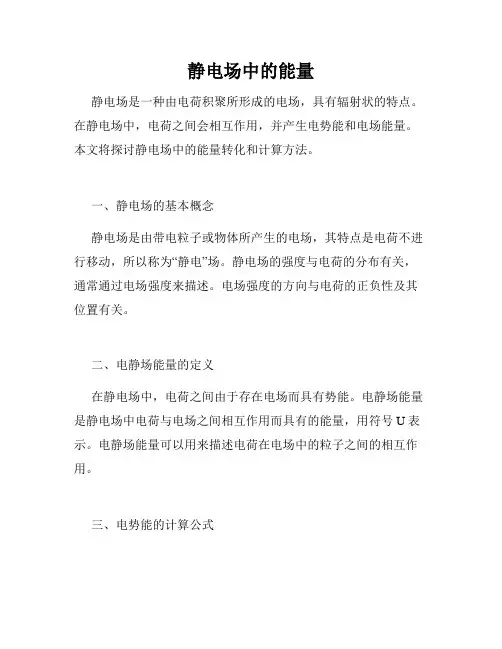 静电场中的能量

静电场是一种由电荷积聚所形成的电场，具有辐射状的特点。在静电场中，电荷之间会相互作用，并产生电势能和电场能量。本文将探讨静电场中的能量转化和计算方法。

一、静电场的基本概念

静电场是由带电粒子或物体所产生的电场，其特点是电荷不进行移动，所以称为“静电”场。静电场的强度与电荷的分布有关，通常通过电场强度来描述。电场强度的方向与电荷的正负性及其位置有关。

二、电静场能量的定义

在静电场中，电荷之间由于存在电场而具有势能。电静场能量是静电场中电荷与电场之间相互作用而具有的能量，用符号 U 表示。电静场能量可以用来描述电荷在电场中的粒子之间的相互作用。

三、电势能的计算公式